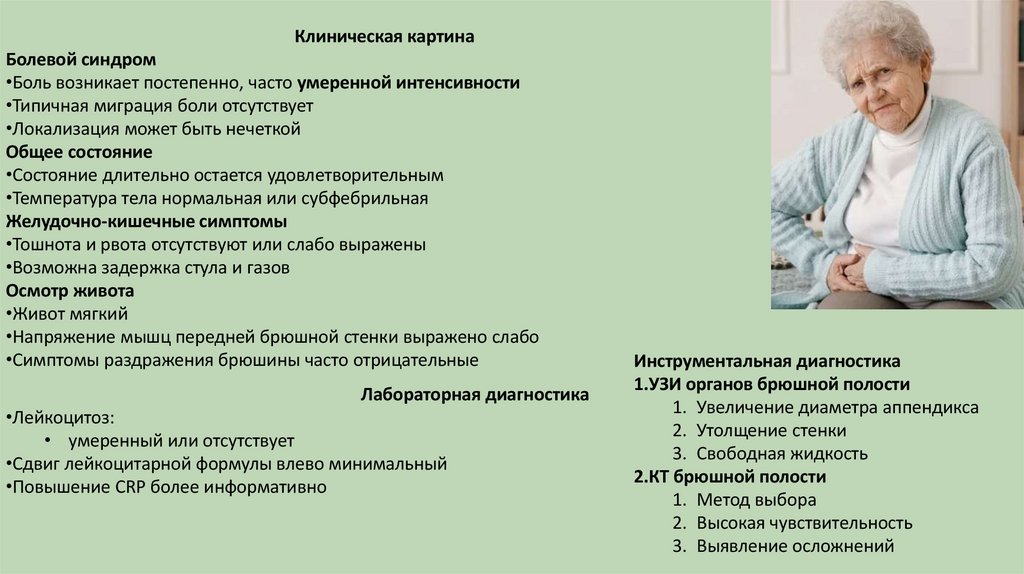 Клиническая картина
Болевой синдром
•Боль возникает постепенно, часто умеренной интенсивности
•Типичная миграция боли отсутствует
•Локализация может быть нечеткой
Общее состояние
•Состояние длительно остается удовлетворительным
•Температура тела нормальная или субфебрильная
Желудочно-кишечные симптомы
•Тошнота и рвота отсутствуют или слабо выражены
•Возможна задержка стула и газов
Осмотр живота
•Живот мягкий
•Напряжение мышц передней брюшной стенки выражено слабо
•Симптомы раздражения брюшины часто отрицательные

Лабораторная диагностика
•Лейкоцитоз:
• умеренный или отсутствует
•Сдвиг лейкоцитарной формулы влево минимальный
•Повышение CRP более информативно

Инструментальная диагностика
1.УЗИ органов брюшной полости
1. Увеличение диаметра аппендикса
2. Утолщение стенки
3. Свободная жидкость
2.КТ брюшной полости
1. Метод выбора
2. Высокая чувствительность
3. Выявление осложнений